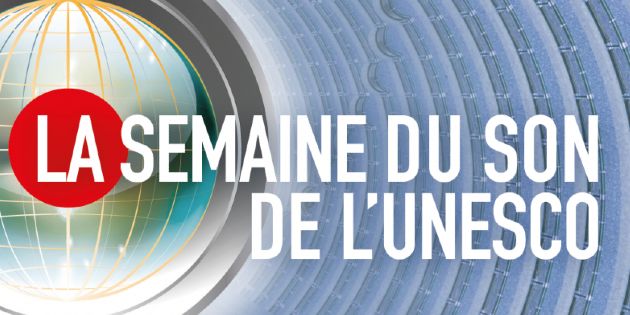 LA SEMAINE DU SON DE L'UNESCO